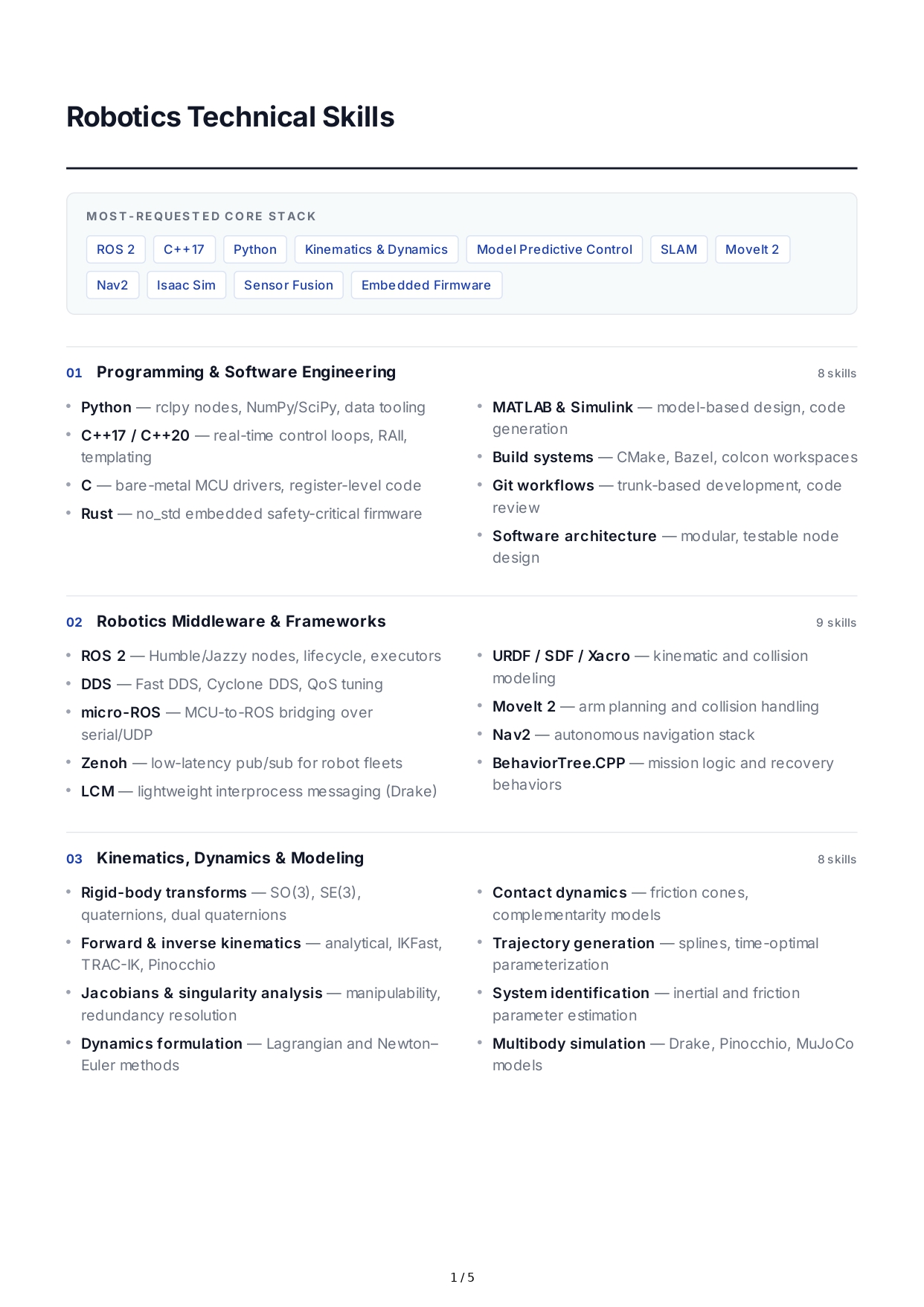 Robotics Technical Skills

MOST-REQUESTED CORE STACK

ROS 2 C++17 Python Kinematics & Dynamics Model Predictive Control SLAM MoveIt 2 Nav2 Isaac Sim Sensor Fusion Embedded Firmware

01 Programming & Software Engineering 8 skills

- Python — rclpy nodes, NumPy/SciPy, data tooling
- C++17 / C++20 — real-time control loops, RAII, templating
- C — bare-metal MCU drivers, register-level code
- Rust — no_std embedded safety-critical firmware

- MATLAB & Simulink — model-based design, code generation
- Build systems — CMake, Bazel, colcon workspaces
- Git workflows — trunk-based development, code review
- Software architecture — modular, testable node design

02 Robotics Middleware & Frameworks 9 skills

- ROS 2 — Humble/Jazzy nodes, lifecycle, executors
- DDS — Fast DDS, Cyclone DDS, QoS tuning
- micro-ROS — MCU-to-ROS bridging over serial/UDP
- Zenoh — low-latency pub/sub for robot fleets
- LCM — lightweight interprocess messaging (Drake)

- URDF / SDF / Xacro — kinematic and collision modeling
- MoveIt 2 — arm planning and collision handling
- Nav2 — autonomous navigation stack
- BehaviorTree.CPP — mission logic and recovery behaviors

03 Kinematics, Dynamics & Modeling 8 skills

- Rigid-body transforms — SO(3), SE(3), quaternions, dual quaternions
- Forward & inverse kinematics — analytical, IKFast, TRAC-IK, Pinocchio
- Jacobians & singularity analysis — manipulability, redundancy resolution
- Dynamics formulation — Lagrangian and Newton–Euler methods

- Contact dynamics — friction cones, complementarity models
- Trajectory generation — splines, time-optimal parameterization
- System identification — inertial and friction parameter estimation
- Multibody simulation — Drake, Pinocchio, MuJoCo models

1 / 5